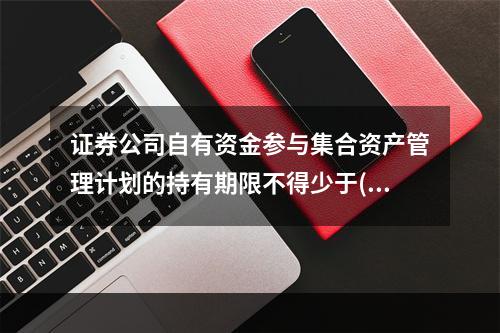 证券公司自有资金参与集合资产管理计划的持有期限不得少于(...